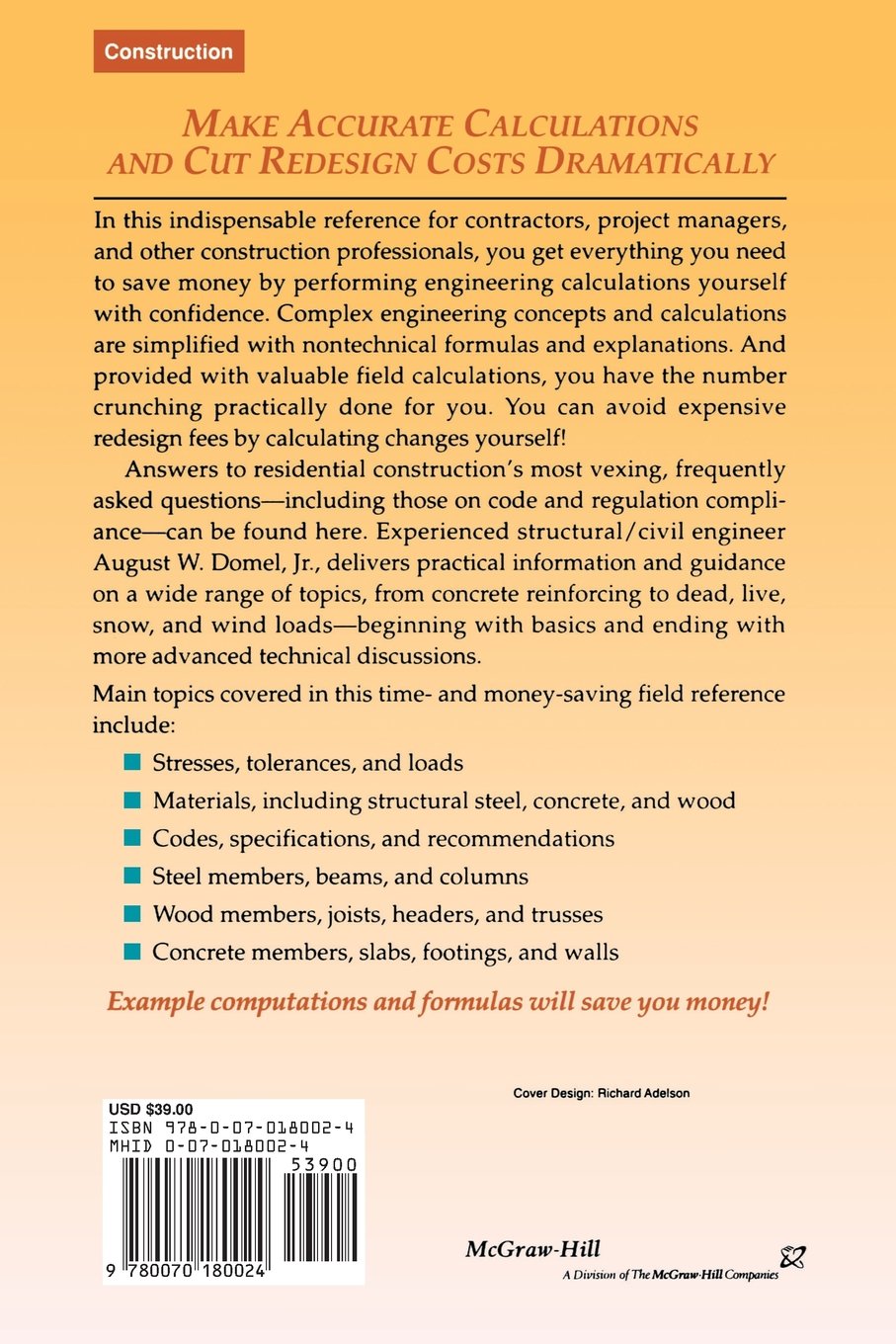 Construction

MAKE ACCURATE CALCULATIONS AND CUT REDESIGN COSTS DRAMATICALLY

In this indispensable reference for contractors, project managers, and other construction professionals, you get everything you need to save money by performing engineering calculations yourself with confidence. Complex engineering concepts and calculations are simplified with nontechnical formulas and explanations. And provided with valuable field calculations, you have the number crunching practically done for you. You can avoid expensive redesign fees by calculating changes yourself!

Answers to residential construction's most vexing, frequently asked questions—including those on code and regulation compliance—can be found here. Experienced structural/civil engineer August W. Domel, Jr., delivers practical information and guidance on a wide range of topics, from concrete reinforcing to dead, live, snow, and wind loads—beginning with basics and ending with more advanced technical discussions.

Main topics covered in this time- and money-saving field reference include:

Stresses, tolerances, and loads
Materials, including structural steel, concrete, and wood
Codes, specifications, and recommendations
Steel members, beams, and columns
Wood members, joists, headers, and trusses
Concrete members, slabs, footings, and walls

Example computations and formulas will save you money!

Cover Design: Richard Adelson

USD $39.00
ISBN 978-0-07-018002-4
MHID 0-07-018002-4
53900
9 780070 180024

McGraw-Hill
A Division of The McGraw-Hill Companies